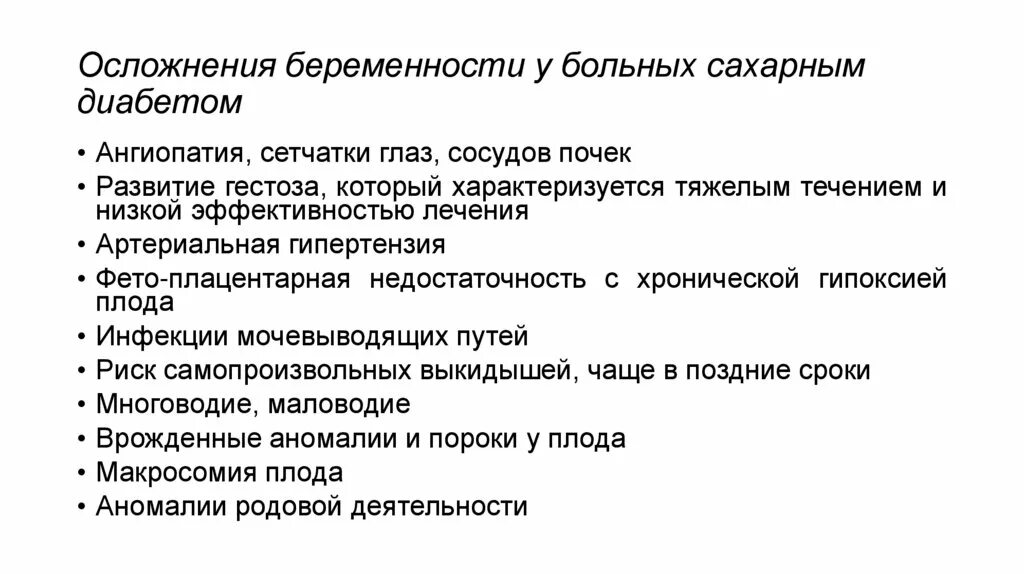 Осложнения беременности у больных сахарным диабетом

• Ангиопатия, сетчатки глаз, сосудов почек
• Развитие гестоза, который характеризуется тяжелым течением и низкой эффективностью лечения
• Артериальная гипертензия
• Фето-плацентарная недостаточность с хронической гипоксией плода
• Инфекции мочевыводящих путей
• Риск самопроизвольных выкидышей, чаще в поздние сроки
• Многоводие, маловодие
• Врожденные аномалии и пороки у плода
• Макросомия плода
• Аномалии родовой деятельности